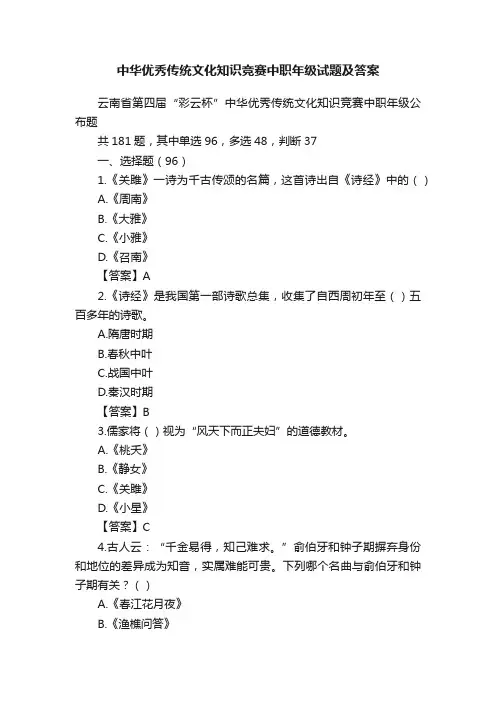 中华优秀传统文化知识竞赛中职年级试题及答案

云南省第四届“彩云杯”中华优秀传统文化知识竞赛中职年级公布题

共 181 题，其中单选 96，多选 48，判断 37

一、选择题（96）

1.《关雎》一诗为千古传颂的名篇，这首诗出自《诗经》中的（ ）

A.《周南》

B.《大雅》

C.《小雅》

D.《召南》

【答案】A

2.《诗经》是我国第一部诗歌总集，收集了自西周初年至（ ）五百多年的诗歌。

A.隋唐时期

B.春秋中叶

C.战国中叶

D.秦汉时期

【答案】B

3.儒家将（ ）视为“风天下而正夫妇”的道德教材。

A.《桃夭》

B.《静女》

C.《关雎》

D.《小星》

【答案】C

4.古人云：“千金易得，知己难求。”俞伯牙和钟子期摒弃身份和地位的差异成为知音，实属难能可贵。下列哪个名曲与俞伯牙和钟子期有关？（ ）

A.《春江花月夜》

B.《渔樵问答》